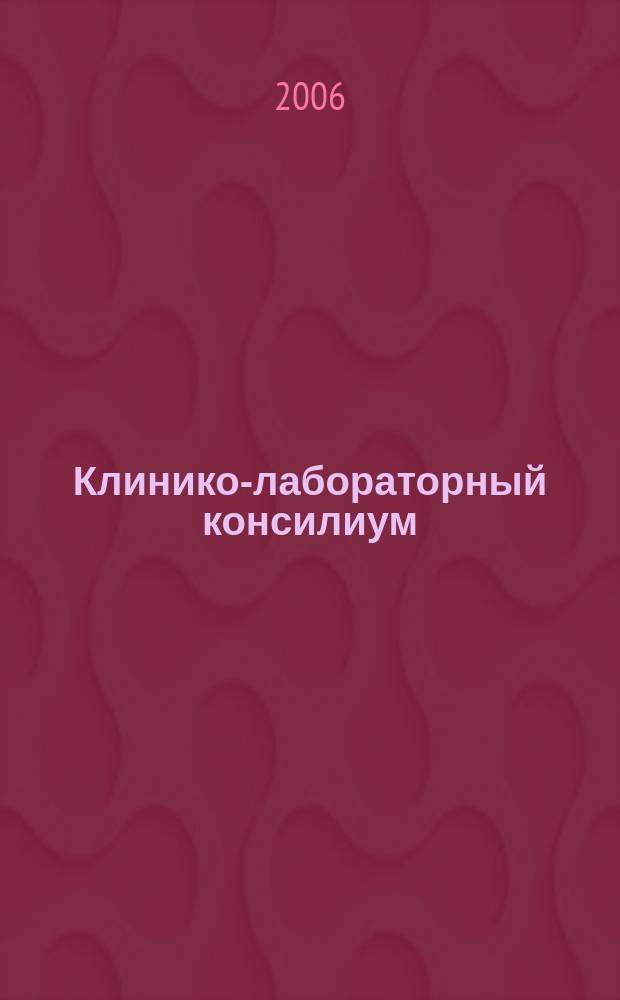 2006

Клинико-лабораторный консилиум